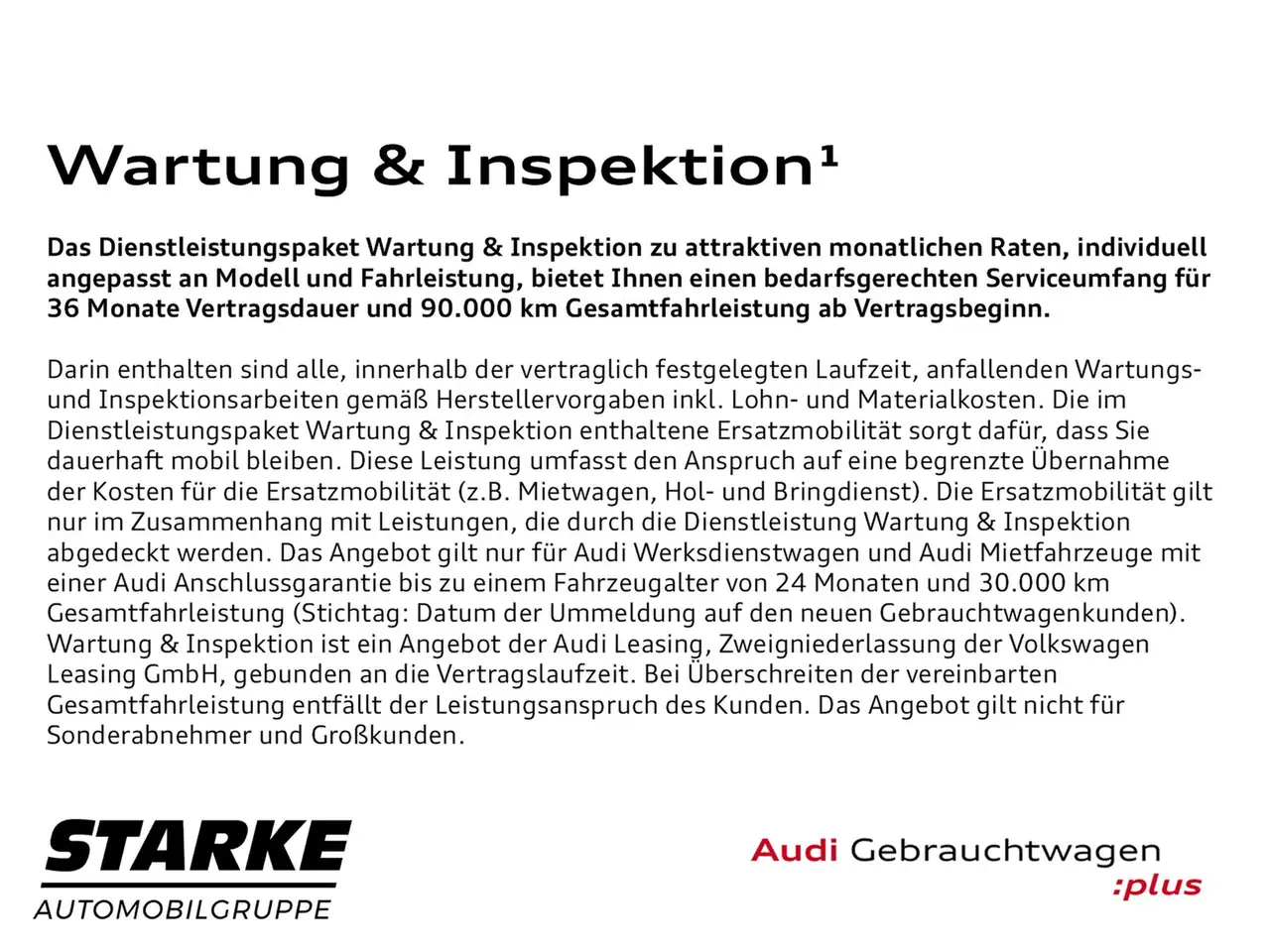 Wartung & Inspektion¹

Das Dienstleistungspaket Wartung & Inspektion zu attraktiven monatlichen Raten, individuell angepasst an Modell und Fahrleistung, bietet Ihnen einen bedarfsgerechten Serviceumfang für 36 Monate Vertragsdauer und 90.000 km Gesamtfahrleistung ab Vertragsbeginn.

Darin enthalten sind alle, innerhalb der vertraglich festgelegten Laufzeit, anfallenden Wartungs- und Inspektionsarbeiten gemäß Herstellervorgaben inkl. Lohn- und Materialkosten. Die im Dienstleistungspaket Wartung & Inspektion enthaltene Ersatzmobilität sorgt dafür, dass Sie dauerhaft mobil bleiben. Diese Leistung umfasst den Anspruch auf eine begrenzte Übernahme der Kosten für die Ersatzmobilität (z.B. Mietwagen, Hol- und Bringdienst). Die Ersatzmobilität gilt nur im Zusammenhang mit Leistungen, die durch die Dienstleistung Wartung & Inspektion abgedeckt werden. Das Angebot gilt nur für Audi Werksdienstwagen und Audi Mietfahrzeuge mit einer Audi Anschlussgarantie bis zu einem Fahrzeugalter von 24 Monaten und 30.000 km Gesamtfahrleistung (Stichtag: Datum der Ummeldung auf den neuen Gebrauchtwagenkunden). Wartung & Inspektion ist ein Angebot der Audi Leasing, Zweigniederlassung der Volkswagen Leasing GmbH, gebunden an die Vertragslaufzeit. Bei Überschreiten der vereinbarten Gesamtfahrleistung entfällt der Leistungsanspruch des Kunden. Das Angebot gilt nicht für Sonderabnehmer und Großkunden.

STARKE
AUTOMOBILGRUPPE

Audi Gebrauchtwagen
:plus